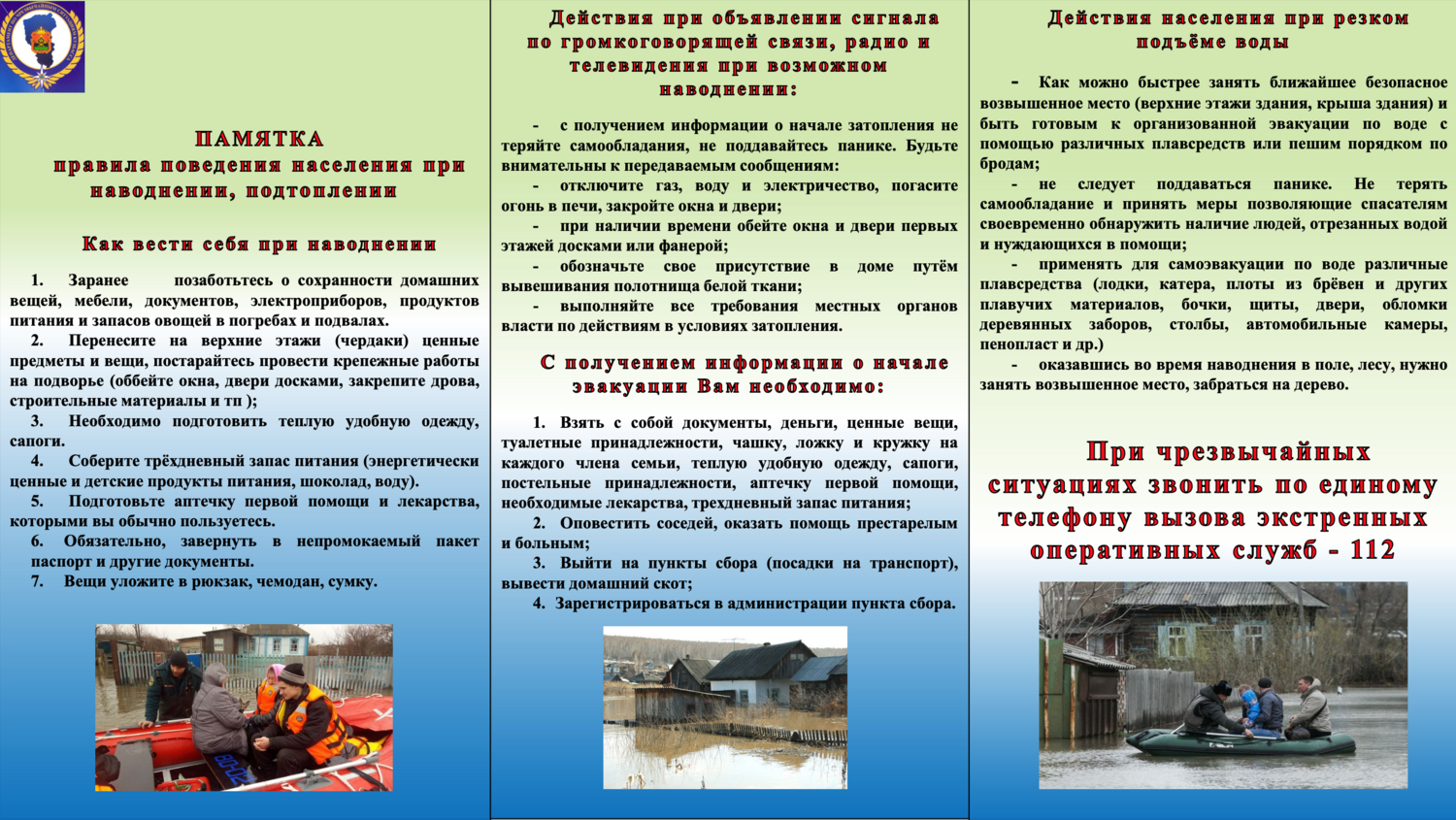 ПАМЯТКА
правила поведения населения при наводнении, подтоплении

Как вести себя при наводнении

1. Заранее позаботьтесь о сохранности домашних вещей, мебели, документов, электроприборов, продуктов питания и запасов овощей в погребах и подвалах.
2. Перенесите на верхние этажи (чердаки) ценные предметы и вещи, постарайтесь провести крепежные работы на подворье (оббейте окна, двери досками, закрепите дрова, строительные материалы и тп );
3. Необходимо подготовить теплую удобную одежду, сапоги.
4. Соберите трёхдневный запас питания (энергетически ценные и детские продукты питания, шоколад, воду).
5. Подготовьте аптечку первой помощи и лекарства, которыми вы обычно пользуетесь.
6. Обязательно, завернуть в непромокаемый пакет паспорт и другие документы.
7. Вещи уложите в рюкзак, чемодан, сумку.

Действия при объявлении сигнала по громкоговорящей связи, радио и телевидения при возможном наводнении:

- с получением информации о начале затопления не теряйте самообладания, не поддавайтесь панике. Будьте внимательны к передаваемым сообщениям:
- отключите газ, воду и электричество, погасите огонь в печи, закройте окна и двери;
- при наличии времени обейте окна и двери первых этажей досками или фанерой;
- обозначьте свое присутствие в доме путём вывешивания полотнища белой ткани;
- выполняйте все требования местных органов власти по действиям в условиях затопления.

С получением информации о начале эвакуации Вам необходимо:

1. Взять с собой документы, деньги, ценные вещи, туалетные принадлежности, чашку, ложку и кружку на каждого члена семьи, теплую удобную одежду, сапоги, постельные принадлежности, аптечку первой помощи, необходимые лекарства, трехдневный запас питания;
2. Оповестить соседей, оказать помощь престарелым и больным;
3. Выйти на пункты сбора (посадки на транспорт), вывести домашний скот;
4. Зарегистрироваться в администрации пункта сбора.

Действия населения при резком подъёме воды

- Как можно быстрее занять ближайшее безопасное возвышенное место (верхние этажи здания, крыша здания) и быть готовым к организованной эвакуации по воде с помощью различных плавсредств или пешим порядком по бродам;
- не следует поддаваться панике. Не терять самообладание и принять меры позволяющие спасателям своевременно обнаружить наличие людей, отрезанных водой и нуждающихся в помощи;
- применять для самоэвакуации по воде различные плавсредства (лодки, катера, плоты из брёвен и других плавучих материалов, бочки, щиты, двери, обломки деревянных заборов, столбы, автомобильные камеры, пенопласт и др.)
- оказавшись во время наводнения в поле, лесу, нужно занять возвышенное место, забраться на дерево.

При чрезвычайных ситуациях звонить по единому телефону вызова экстренных оперативных служб - 112